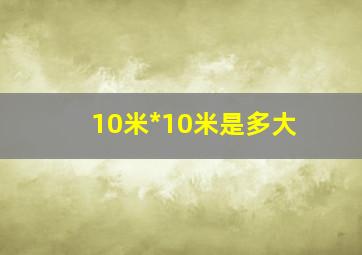 10米*10米是多大